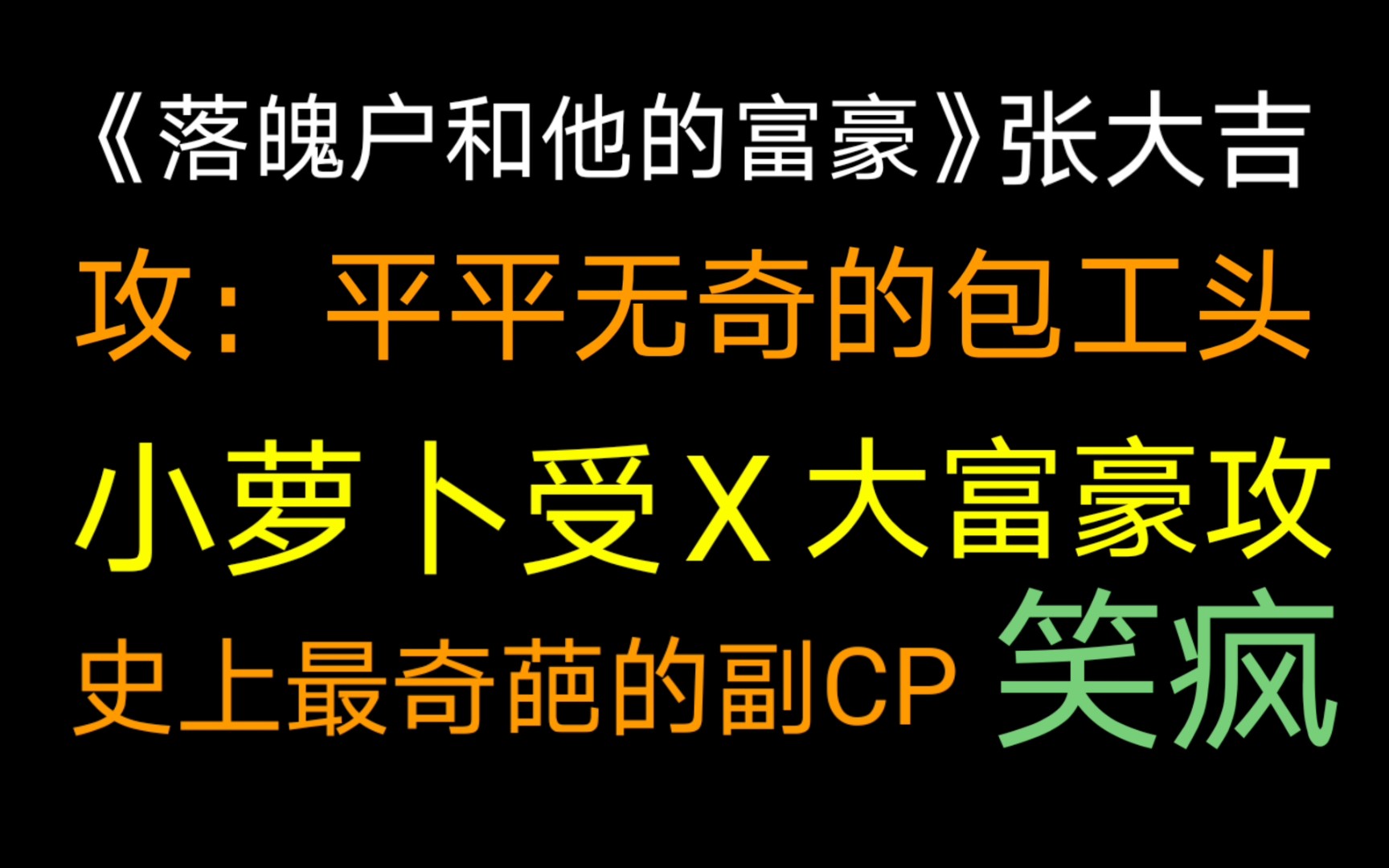 《落魄户和他的富豪》张大吉

攻：平平无奇的包工头

小萝卜受X大富豪攻

史上最奇葩的副CP 笑疯